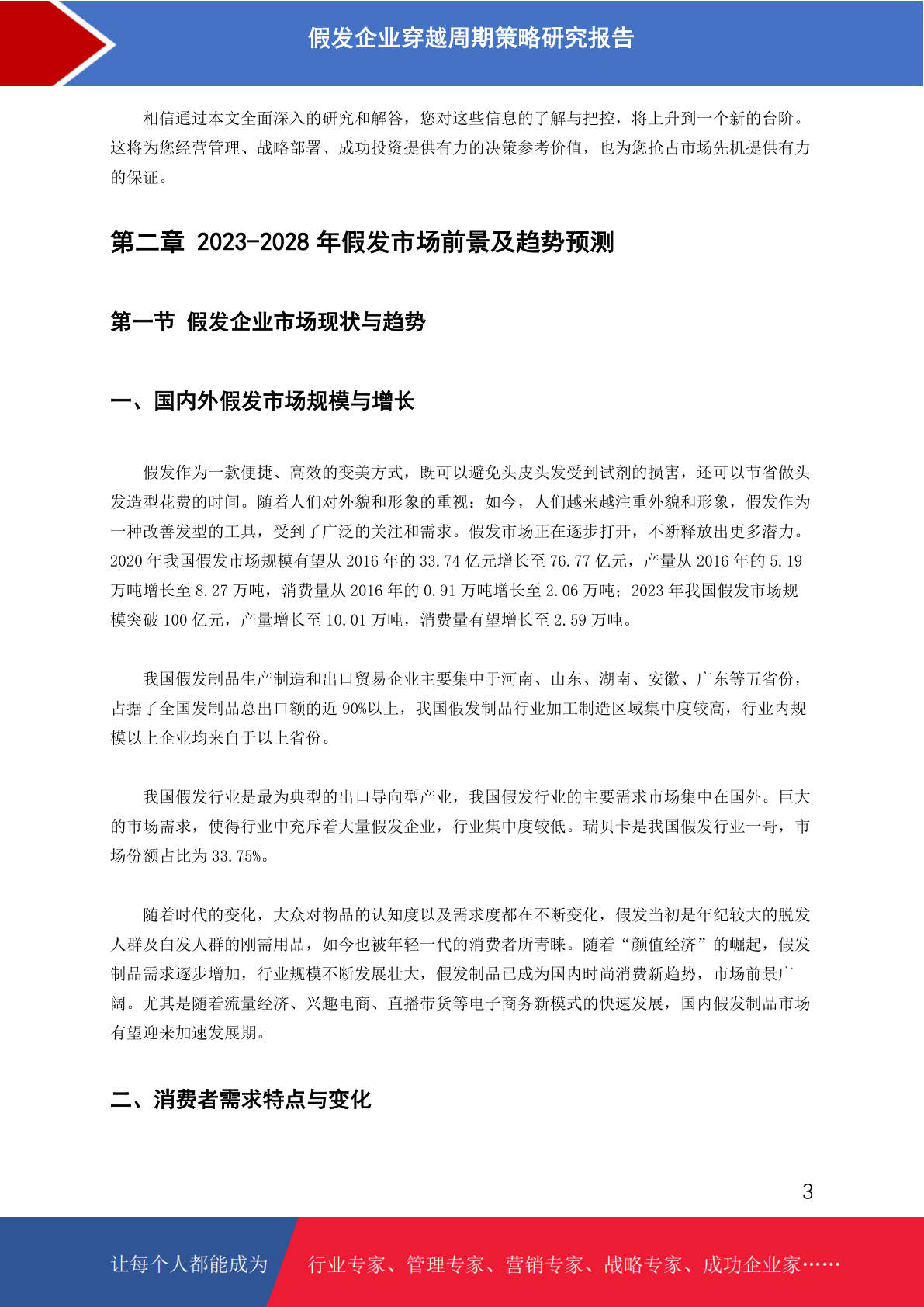 假发企业穿越周期策略研究报告

相信通过本文全面深入的研究和解答，您对这些信息的了解与把控，将上升到一个新的台阶。这将为您经营管理、战略部署、成功投资提供有力的决策参考价值，也为您抢占市场先机提供有力的保证。

第二章 2023-2028 年假发市场前景及趋势预测

第一节 假发企业市场现状与趋势

一、国内外假发市场规模与增长

假发作为一款便捷、高效的变美方式，既可以避免头皮头发受到试剂的损害，还可以节省做头发造型花费的时间。随着人们对外貌和形象的重视：如今，人们越来越注重外貌和形象，假发作为一种改善发型的工具，受到了广泛的关注和需求。假发市场正在逐步打开，不断释放出更多潜力。2020 年我国假发市场规模有望从 2016 年的 33.74 亿元增长至 76.77 亿元，产量从 2016 年的 5.19 万吨增长至 8.27 万吨，消费量从 2016 年的 0.91 万吨增长至 2.06 万吨；2023 年我国假发市场规模突破 100 亿元，产量增长至 10.01 万吨，消费量有望增长至 2.59 万吨。

我国假发制品生产制造和出口贸易企业主要集中于河南、山东、湖南、安徽、广东等五省份，占据了全国发制品总出口额的近 90%以上，我国假发制品行业加工制造区域集中度较高，行业内规模以上企业均来自于以上省份。

我国假发行业是最为典型的出口导向型产业，我国假发行业的主要需求市场集中在国外。巨大的市场需求，使得行业中充斥着大量假发企业，行业集中度较低。瑞贝卡是我国假发行业一哥，市场份额占比为 33.75%。

随着时代的变化，大众对物品的认知度以及需求度都在不断变化，假发当初是年纪较大的脱发人群及白发人群的刚需用品，如今也被年轻一代的消费者所青睐。随着“颜值经济”的崛起，假发制品需求逐步增加，行业规模不断发展壮大，假发制品已成为国内时尚消费新趋势，市场前景广阔。尤其是随着流量经济、兴趣电商、直播带货等电子商务新模式的快速发展，国内假发制品市场有望迎来加速发展期。

二、消费者需求特点与变化

3

让每个人都能成为 行业专家、管理专家、营销专家、战略专家、成功企业家……